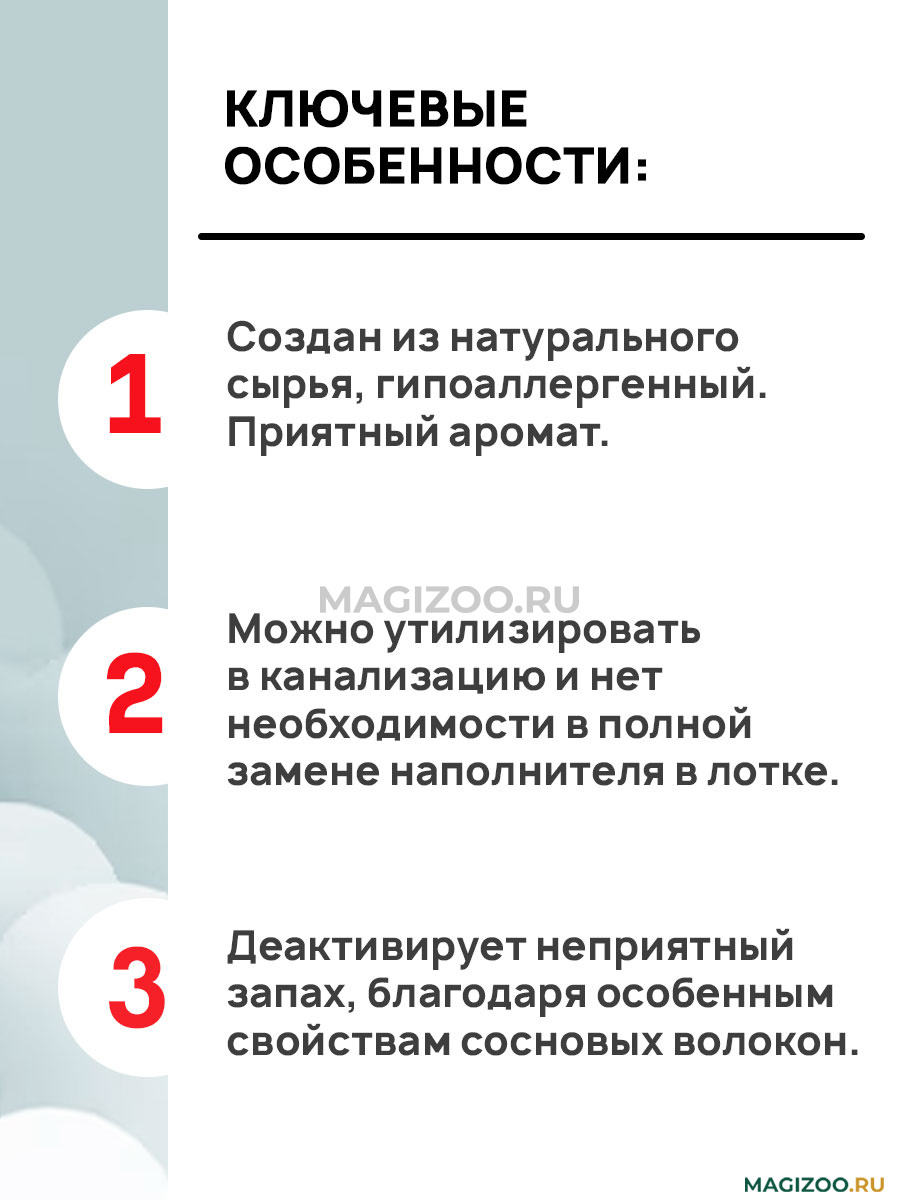 КЛЮЧЕВЫЕ ОСОБЕННОСТИ:

1

Создан из натурального сырья, гипоаллергенный. Приятный аромат.

MAGIZOO.RU

2

Можно утилизировать в канализацию и нет необходимости в полной замене наполнителя в лотке.

3

Деактивирует неприятный запах, благодаря особенным свойствам сосновых волокон.

MAGIZOO.RU